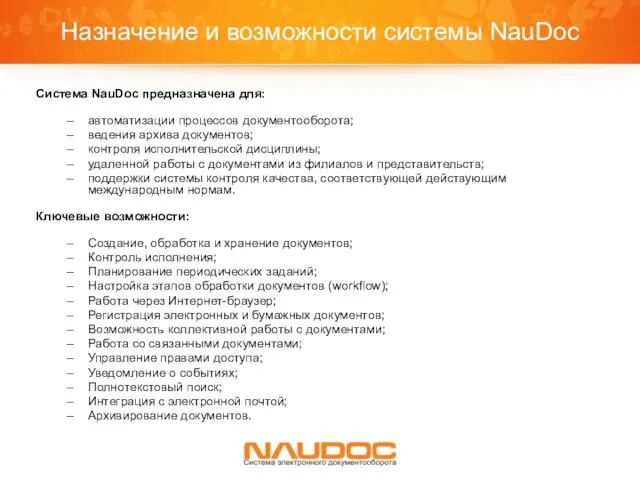 Назначение и возможности системы NauDoc

Система NauDoc предназначена для:

– автоматизации процессов документооборота;
– ведения архива документов;
– контроля исполнительской дисциплины;
– удаленной работы с документами из филиалов и представительств;
– поддержки системы контроля качества, соответствующей действующим международным нормам.

Ключевые возможности:

– Создание, обработка и хранение документов;
– Контроль исполнения;
– Планирование периодических заданий;
– Настройка этапов обработки документов (workflow);
– Работа через Интернет-браузер;
– Регистрация электронных и бумажных документов;
– Возможность коллективной работы с документами;
– Работа со связанными документами;
– Управление правами доступа;
– Уведомление о событиях;
– Полнотекстовый поиск;
– Интеграция с электронной почтой;
– Архивирование документов.

NAUDOC
Система электронного документооборота